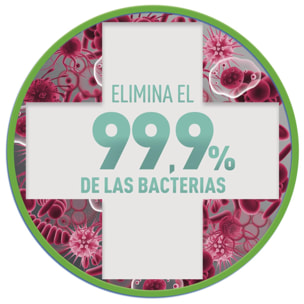 ELIMINA EL
99,9%
DE LAS BACTERIAS